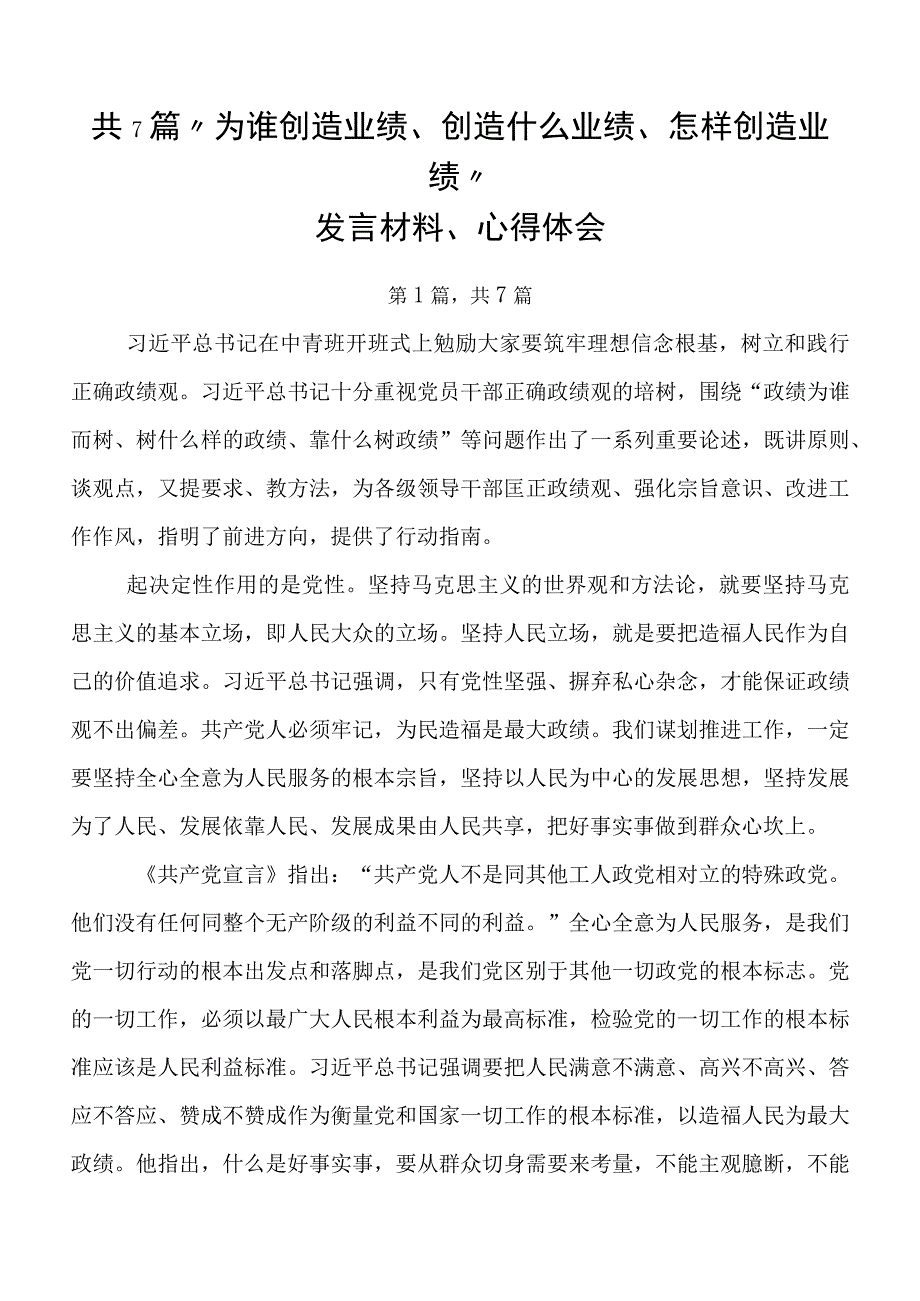 共7篇〃为谁创造业绩、创造什么业绩、怎样创造业绩〃
发言材料、心得体会

第1篇，共7篇

习近平总书记在中青班开班式上勉励大家要筑牢理想信念根基，树立和践行正确政绩观。习近平总书记十分重视党员干部正确政绩观的培树，围绕“政绩为谁而树、树什么样的政绩、靠什么树政绩”等问题作出了一系列重要论述，既讲原则、谈观点，又提要求、教方法，为各级领导干部匡正政绩观、强化宗旨意识、改进工作作风，指明了前进方向，提供了行动指南。

起决定性作用的是党性。坚持马克思主义的世界观和方法论，就要坚持马克思主义的基本立场，即人民大众的立场。坚持人民立场，就是要把造福人民作为自己的价值追求。习近平总书记强调，只有党性坚强、摒弃私心杂念，才能保证政绩观不出偏差。共产党人必须牢记，为民造福是最大政绩。我们谋划推进工作，一定要坚持全心全意为人民服务的根本宗旨，坚持以人民为中心的发展思想，坚持发展为了人民、发展依靠人民、发展成果由人民共享，把好事实事做到群众心坎上。

《共产党宣言》指出：“共产党人不是同其他工人政党相对立的特殊政党。他们没有任何同整个无产阶级的利益不同的利益。”全心全意为人民服务，是我们党一切行动的根本出发点和落脚点，是我们党区别于其他一切政党的根本标志。党的一切工作，必须以最广大人民根本利益为最高标准，检验党的一切工作的根本标准应该是人民利益标准。习近平总书记强调要把人民满意不满意、高兴不高兴、答应不答应、赞成不赞成作为衡量党和国家一切工作的根本标准，以造福人民为最大政绩。他指出，什么是好事实事，要从群众切身需要来考量，不能主观臆断，不能